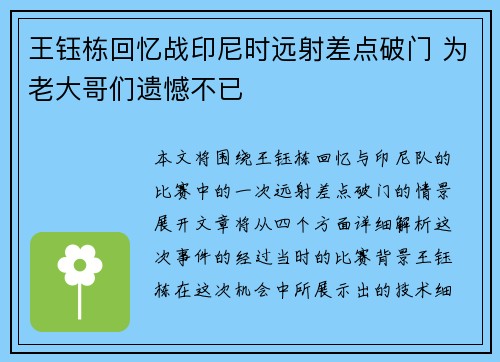 王钰栋回忆战印尼时远射差点破门 为老大哥们遗憾不已

本文将围绕王钰栋回忆与印尼队的比赛中的一次远射差点破门的情景展开文章将从四个方面详细解析这次事件的经过当时的比赛背景王钰栋在这次机会中所展示出的技术细